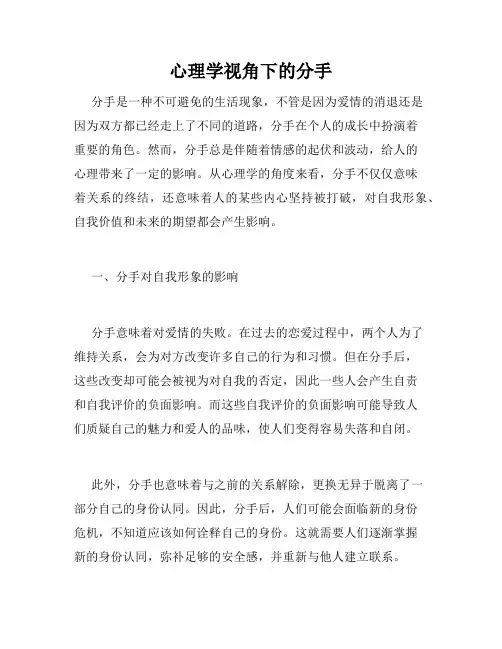 心理学视角下的分手

分手是一种不可避免的生活现象，不管是因为爱情的消退还是因为双方都已经走上了不同的道路，分手在个人的成长中扮演着重要的角色。然而，分手总是伴随着情感的起伏和波动，给人的心理带来了一定的影响。从心理学的角度来看，分手不仅仅意味着关系的终结，还意味着人的某些内心坚持被打破，对自我形象、自我价值和未来的期望都会产生影响。

一、分手对自我形象的影响

分手意味着对爱情的失败。在过去的恋爱过程中，两个人为了维持关系，会为对方改变许多自己的行为和习惯。但在分手后，这些改变却可能会被视为对自我的否定，因此一些人会产生自责和自我评价的负面影响。而这些自我评价的负面影响可能导致人们质疑自己的魅力和爱人的品味，使人们变得容易失落和自闭。

此外，分手也意味着与之前的关系解除，更换无异于脱离了一部分自己的身份认同。因此，分手后，人们可能会面临新的身份危机，不知道应该如何诠释自己的身份。这就需要人们逐渐掌握新的身份认同，弥补足够的安全感，并重新与他人建立联系。